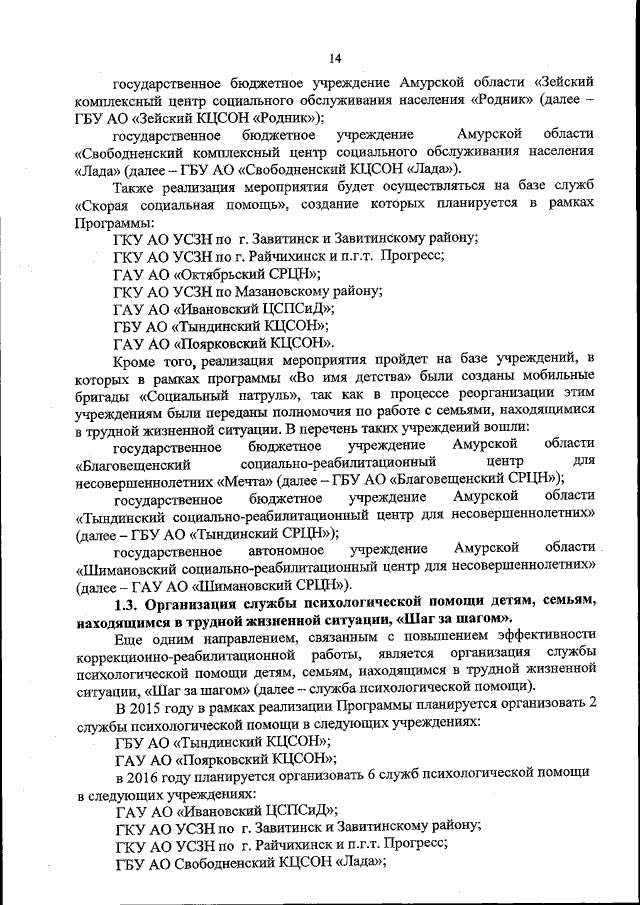 14

государственное бюджетное учреждение Амурской области «Зейский комплексный центр социального обслуживания населения «Родник» (далее – ГБУ АО «Зейский КЦСОН «Родник»);

государственное бюджетное учреждение Амурской области «Свободненский комплексный центр социального обслуживания населения «Лада» (далее – ГБУ АО «Свободненский КЦСОН «Лада»).

Также реализация мероприятия будет осуществляться на базе служб «Скорая социальная помощь», создание которых планируется в рамках Программы:

ГКУ АО УСЗН по г. Завитинск и Завитинскому району;

ГКУ АО УСЗН по г. Райчихинск и п.г.т. Прогресс;

ГАУ АО «Октябрьский СРЦН»;

ГКУ АО УСЗН по Мазановскому району;

ГАУ АО «Ивановский ЦСПСиД»;

ГБУ АО «Тындинский КЦСОН»;

ГАУ АО «Поярковский КЦСОН».

Кроме того, реализация мероприятия пройдет на базе учреждений, в которых в рамках программы «Во имя детства» были созданы мобильные бригады «Социальный патруль», так как в процессе реорганизации этим учреждениям были переданы полномочия по работе с семьями, находящимися в трудной жизненной ситуации. В перечень таких учреждений вошли:

государственное бюджетное учреждение Амурской области «Благовещенский социально-реабилитационный центр для несовершеннолетних «Мечта» (далее – ГБУ АО «Благовещенский СРЦН»);

государственное бюджетное учреждение Амурской области «Тындинский социально-реабилитационный центр для несовершеннолетних» (далее – ГБУ АО «Тындинский СРЦН»);

государственное автономное учреждение Амурской области «Шимановский социально-реабилитационный центр для несовершеннолетних» (далее – ГАУ АО «Шимановский СРЦН»).

1.3. Организация службы психологической помощи детям, семьям, находящимся в трудной жизненной ситуации, «Шаг за шагом».

Еще одним направлением, связанным с повышением эффективности коррекционно-реабилитационной работы, является организация службы психологической помощи детям, семьям, находящимся в трудной жизненной ситуации, «Шаг за шагом» (далее – служба психологической помощи).

В 2015 году в рамках реализации Программы планируется организовать 2 службы психологической помощи в следующих учреждениях:

ГБУ АО «Тындинский КЦСОН»;

ГАУ АО «Поярковский КЦСОН»;

в 2016 году планируется организовать 6 служб психологической помощи в следующих учреждениях:

ГАУ АО «Ивановский ЦСПСиД»;

ГКУ АО УСЗН по г. Завитинск и Завитинскому району;

ГКУ АО УСЗН по г. Райчихинск и п.г.т. Прогресс;

ГБУ АО Свободненский КЦСОН «Лада»;